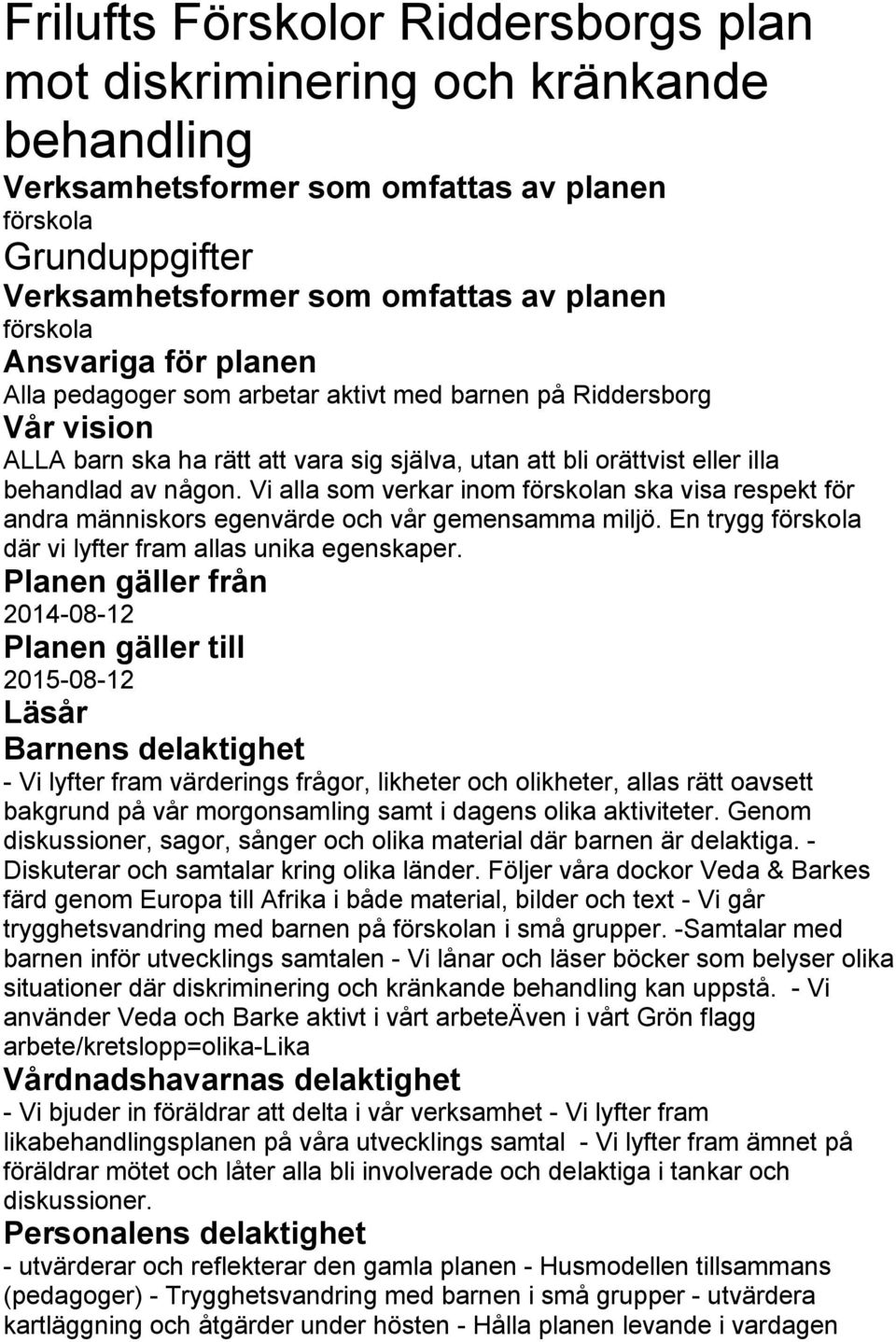 Frilufts Förskolor Riddersborgs plan mot diskriminering och kränkande behandling

Verksamhetsformer som omfattas av planen

förskola

Grunduppgifter

Verksamhetsformer som omfattas av planen

förskola

Ansvariga för planen

Alla pedagoger som arbetar aktivt med barnen på Riddersborg

Vår vision

ALLA barn ska ha rätt att vara sig själva, utan att bli orättvist eller illa behandlad av någon. Vi alla som verkar inom förskolan ska visa respekt för andra människors egenvärde och vår gemensamma miljö. En trygg förskola där vi lyfter fram allas unika egenskaper.

Planen gäller från

2014-08-12

Planen gäller till

2015-08-12

Läsår

Barnens delaktighet

- Vi lyfter fram värderings frågor, likheter och olikheter, allas rätt oavsett bakgrund på vår morgonsamling samt i dagens olika aktiviteter. Genom diskussioner, sagor, sånger och olika material där barnen är delaktiga. - Diskuterar och samtalar kring olika länder. Följer våra dockor Veda & Barkes färd genom Europa till Afrika i både material, bilder och text - Vi går trygghetsvandring med barnen på förskolan i små grupper. -Samtalar med barnen inför utvecklings samtalen - Vi lånar och läser böcker som belyser olika situationer där diskriminering och kränkande behandling kan uppstå. - Vi använder Veda och Barke aktivt i vårt arbeteÄven i vårt Grön flagg arbete/kretslopp=olika-Lika

Vårdnadshavarnas delaktighet

- Vi bjuder in föräldrar att delta i vår verksamhet - Vi lyfter fram likabehandlingsplanen på våra utvecklings samtal - Vi lyfter fram ämnet på föräldrar mötet och låter alla bli involverade och delaktiga i tankar och diskussioner.

Personalens delaktighet

- utvärderar och reflekterar den gamla planen - Husmodellen tillsammans (pedagoger) - Trygghetsvandring med barnen i små grupper - utvärdera kartläggning och åtgärder under hösten - Hålla planen levande i vardagen